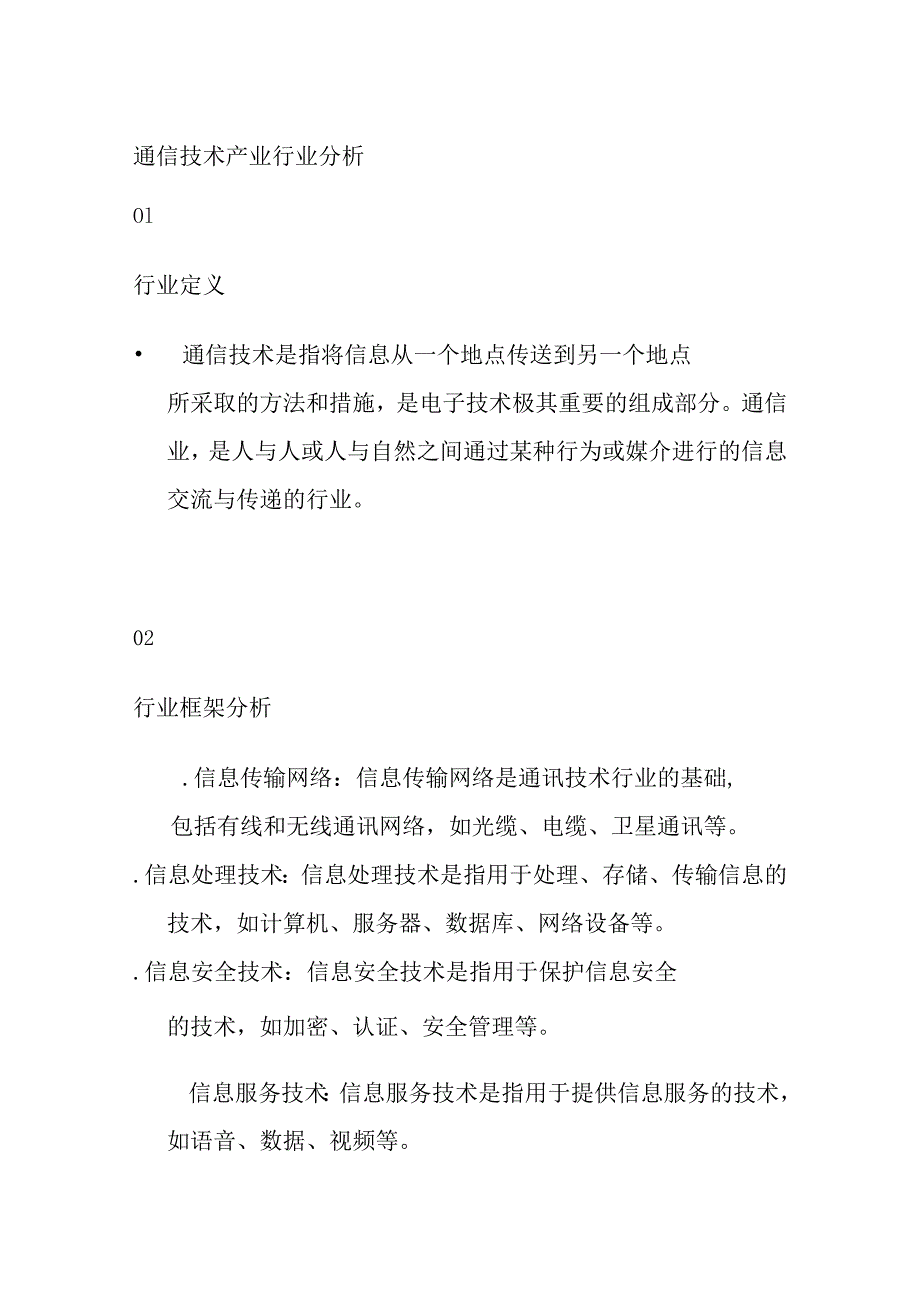 通信技术产业行业分析

01

行业定义

• 通信技术是指将信息从一个地点传送到另一个地点所采取的方法和措施，是电子技术极其重要的组成部分。通信业，是人与人或人与自然之间通过某种行为或媒介进行的信息交流与传递的行业。

02

行业框架分析

.信息传输网络：信息传输网络是通讯技术行业的基础，包括有线和无线通讯网络，如光缆、电缆、卫星通讯等。

.信息处理技术：信息处理技术是指用于处理、存储、传输信息的技术，如计算机、服务器、数据库、网络设备等。

.信息安全技术：信息安全技术是指用于保护信息安全的技术，如加密、认证、安全管理等。

信息服务技术：信息服务技术是指用于提供信息服务的技术，如语音、数据、视频等。